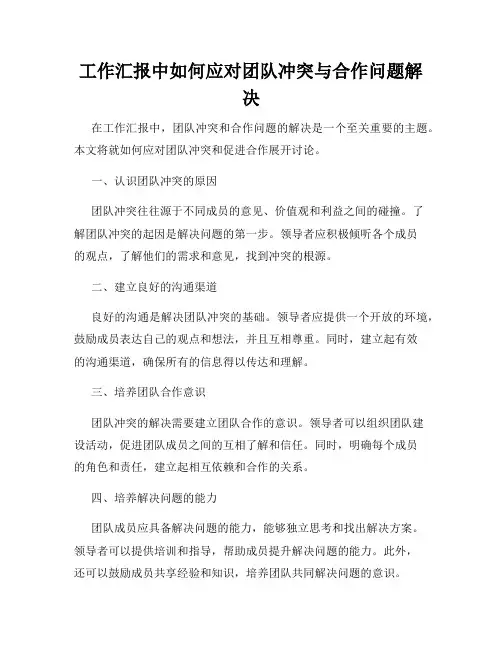 工作汇报中如何应对团队冲突与合作问题解决

在工作汇报中，团队冲突和合作问题的解决是一个至关重要的主题。本文将就如何应对团队冲突和促进合作展开讨论。

一、认识团队冲突的原因

团队冲突往往源于不同成员的意见、价值观和利益之间的碰撞。了解团队冲突的起因是解决问题的第一步。领导者应积极倾听各个成员的观点，了解他们的需求和意见，找到冲突的根源。

二、建立良好的沟通渠道

良好的沟通是解决团队冲突的基础。领导者应提供一个开放的环境，鼓励成员表达自己的观点和想法，并且互相尊重。同时，建立起有效的沟通渠道，确保所有的信息得以传达和理解。

三、培养团队合作意识

团队冲突的解决需要建立团队合作的意识。领导者可以组织团队建设活动，促进团队成员之间的互相了解和信任。同时，明确每个成员的角色和责任，建立起相互依赖和合作的关系。

四、培养解决问题的能力

团队成员应具备解决问题的能力，能够独立思考和找出解决方案。领导者可以提供培训和指导，帮助成员提升解决问题的能力。此外，还可以鼓励成员共享经验和知识，培养团队共同解决问题的意识。